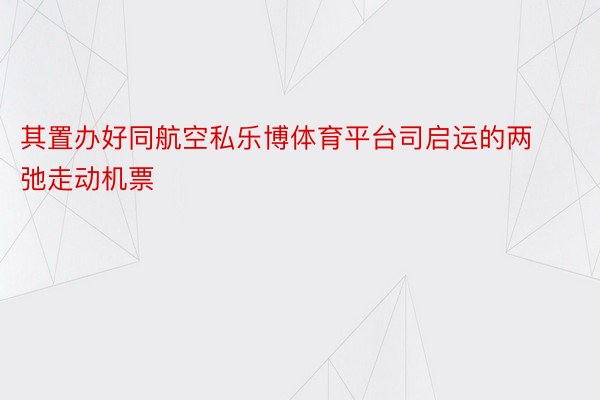 其置办好同航空私乐博体育平台司启运的两弛走动机票